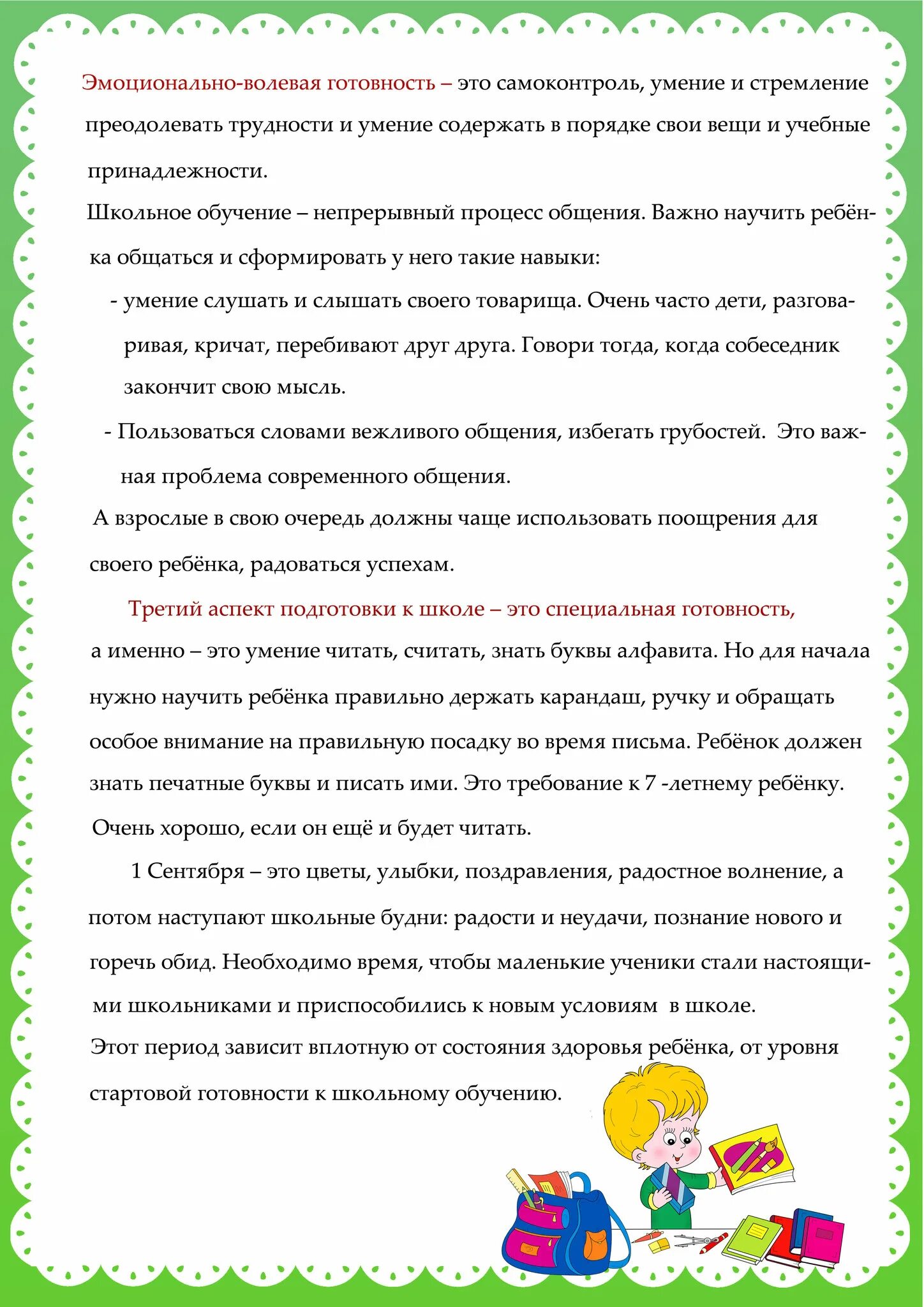 Эмоционально-волевая готовность – это самоконтроль, умение и стремление преодолевать трудности и умение содержать в порядке свои вещи и учебные принадлежности.

Школьное обучение – непрерывный процесс общения. Важно научить ребёнка общаться и сформировать у него такие навыки:

- умение слушать и слышать своего товарища. Очень часто дети, разговаривая, кричат, перебивают друг друга. Говори тогда, когда собеседник закончит свою мысль.

- Пользоваться словами вежливого общения, избегать грубостей. Это важная проблема современного общения.

А взрослые в свою очередь должны чаще использовать поощрения для своего ребёнка, радоваться успехам.

Третий аспект подготовки к школе – это специальная готовность, а именно – это умение читать, считать, знать буквы алфавита. Но для начала нужно научить ребёнка правильно держать карандаш, ручку и обращать особое внимание на правильную посадку во время письма. Ребёнок должен знать печатные буквы и писать ими. Это требование к 7 -летнему ребёнку. Очень хорошо, если он ещё и будет читать.

1 Сентября – это цветы, улыбки, поздравления, радостное волнение, а потом наступают школьные будни: радости и неудачи, познание нового и горечь обид. Необходимо время, чтобы маленькие ученики стали настоящими школьниками и приспособились к новым условиям в школе.

Этот период зависит вплотную от состояния здоровья ребёнка, от уровня стартовой готовности к школьному обучению.